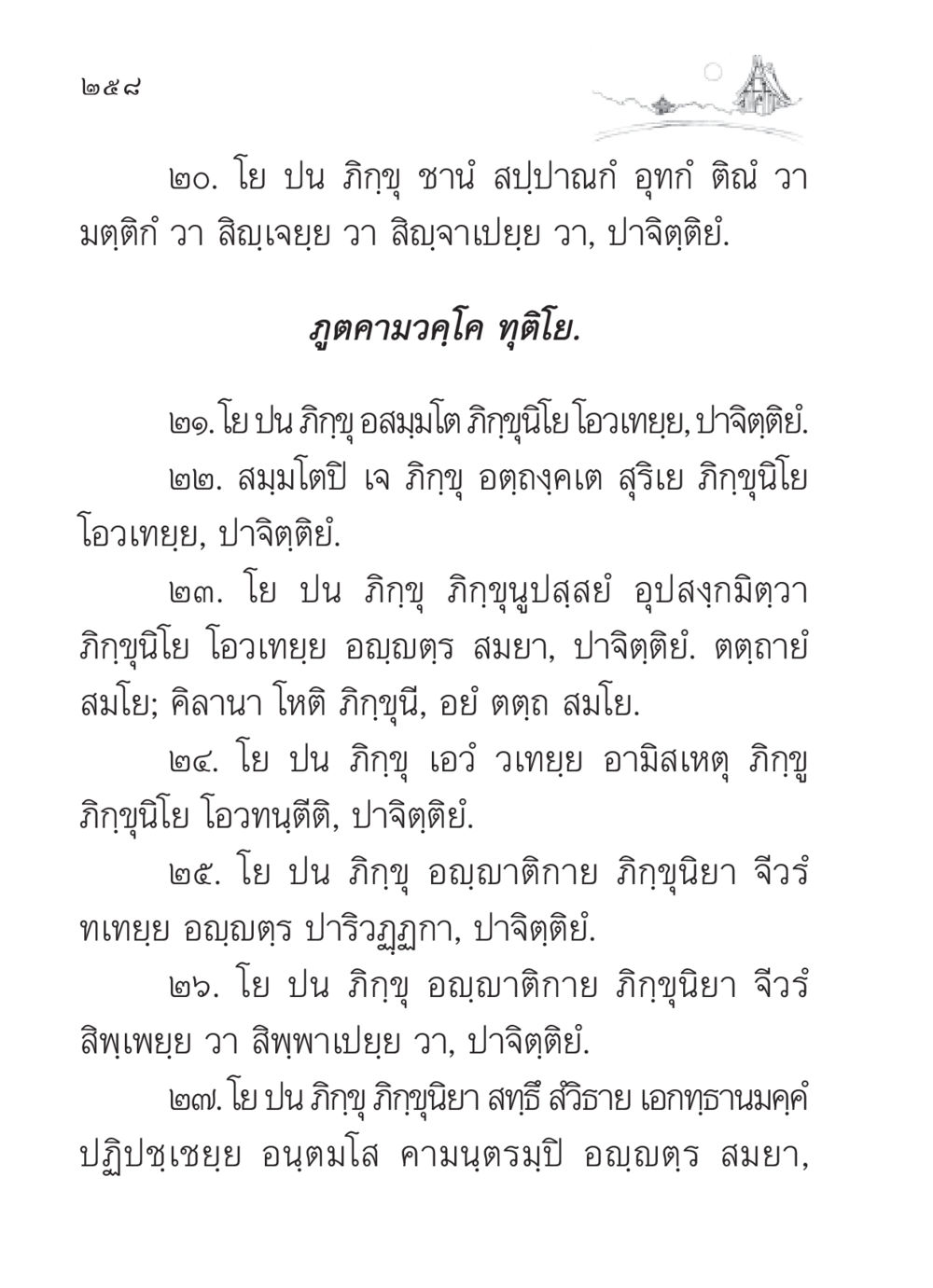 ๒๕๘

๒๐. โย ปน ภิกฺขุ ชานํ สปฺปาณกํ อุทกํ ติณํ วา มตฺติกํ วา สิญฺเจยฺย วา สิญฺจาเปยฺย วา, ปาจิตฺติยํ.

ภูตคามวคฺโค ทุติโย.

๒๑. โย ปน ภิกฺขุ อสมฺมโต ภิกฺขุนิโย โอวเทยฺย, ปาจิตฺติยํ.

๒๒. สมฺมโตปิ เจ ภิกฺขุ อตฺถงฺคเต สุริเย ภิกฺขุนิโย โอวเทยฺย, ปาจิตฺติยํ.

๒๓. โย ปน ภิกฺขุ ภิกฺขุนูปสฺสยํ อุปสงฺกมิตฺวา ภิกฺขุนิโย โอวเทยฺย อญฺญตฺร สมยา, ปาจิตฺติยํ. ตตฺถายํ สมโย; คิลานา โหติ ภิกฺขุนี, อยํ ตตฺถ สมโย.

๒๔. โย ปน ภิกฺขุ เอวํ วเทยฺย อามิสเหตุ ภิกฺขู ภิกฺขุนิโย โอวทนฺตีติ, ปาจิตฺติยํ.

๒๕. โย ปน ภิกฺขุ อญฺญาติกาย ภิกฺขุนิยา จีวรํ ทเทยฺย อญฺญตฺร ปาริวฏฺฏกา, ปาจิตฺติยํ.

๒๖. โย ปน ภิกฺขุ อญฺญาติกาย ภิกฺขุนิยา จีวรํ สิพฺเพยฺย วา สิพฺพาเปยฺย วา, ปาจิตฺติยํ.

๒๗. โย ปน ภิกฺขุ ภิกฺขุนิยา สทฺธึ สํวิธาย เอกทฺธานมคฺคํ ปฏิปชฺเชยฺย อนฺตมโส คามนฺตรมฺปิ อญฺญตฺร สมยา,